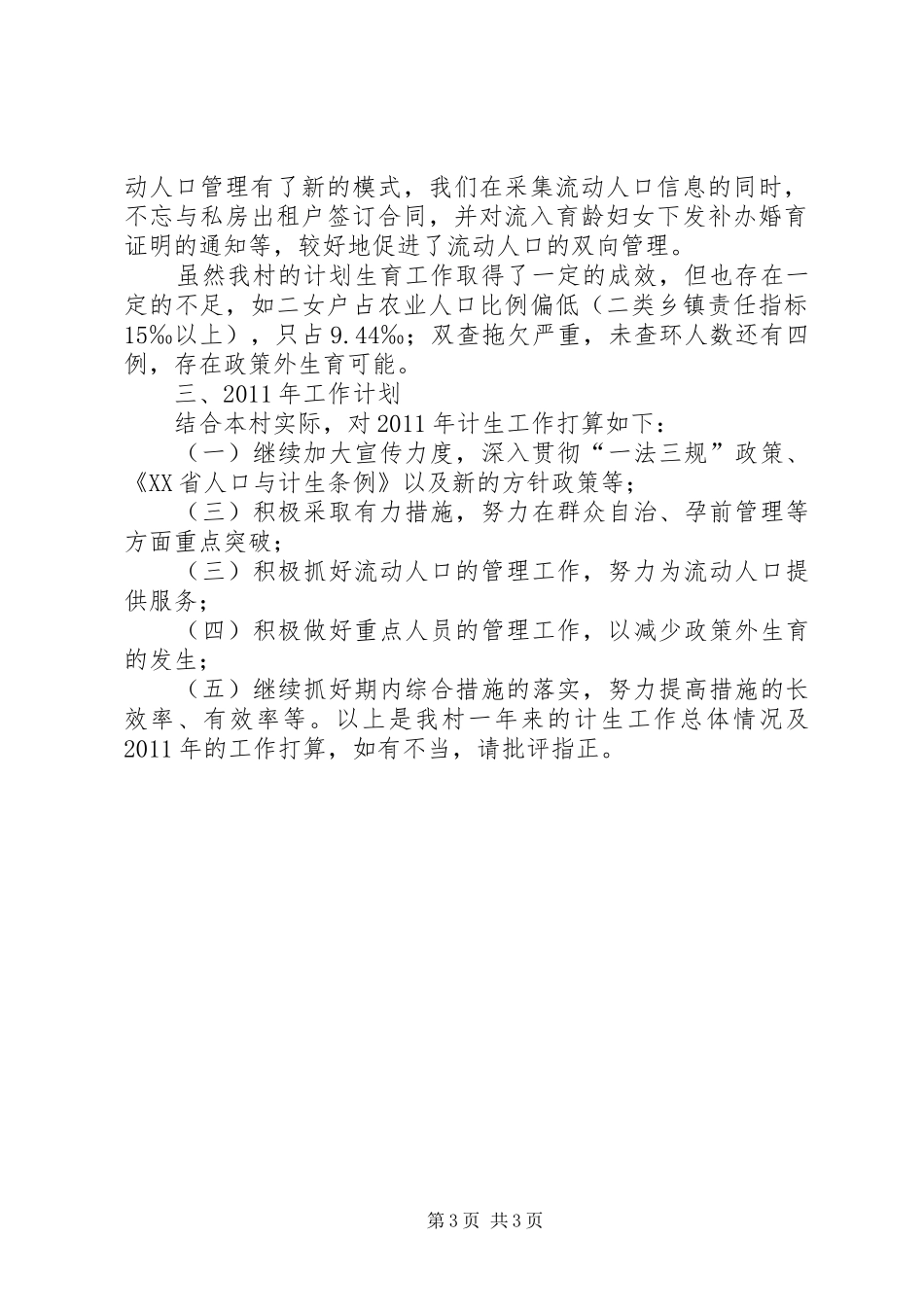 动人口管理有了新的模式，我们在采集流动人口信息的同时，不忘与私房出租户签订合同，并对流入育龄妇女下发补办婚育证明的通知等，较好地促进了流动人口的双向管理。

虽然我村的计划生育工作取得了一定的成效，但也存在一定的不足，如二女户占农业人口比例偏低（二类乡镇责任指标15‰以上），只占9.44‰；双查拖欠严重，未查环人数还有四例，存在政策外生育可能。

三、2011年工作计划

结合本村实际，对2011年计生工作打算如下：

（一）继续加大宣传力度，深入贯彻“一法三规”政策、《XX省人口与计生条例》以及新的方针政策等；

（三）积极采取有力措施，努力在群众自治、孕前管理等方面重点突破；

（三）积极抓好流动人口的管理工作，努力为流动人口提供服务；

（四）积极做好重点人员的管理工作，以减少政策外生育的发生；

（五）继续抓好期内综合措施的落实，努力提高措施的长效率、有效率等。以上是我村一年来的计生工作总体情况及2011年的工作打算，如有不当，请批评指正。

第3页 共3页